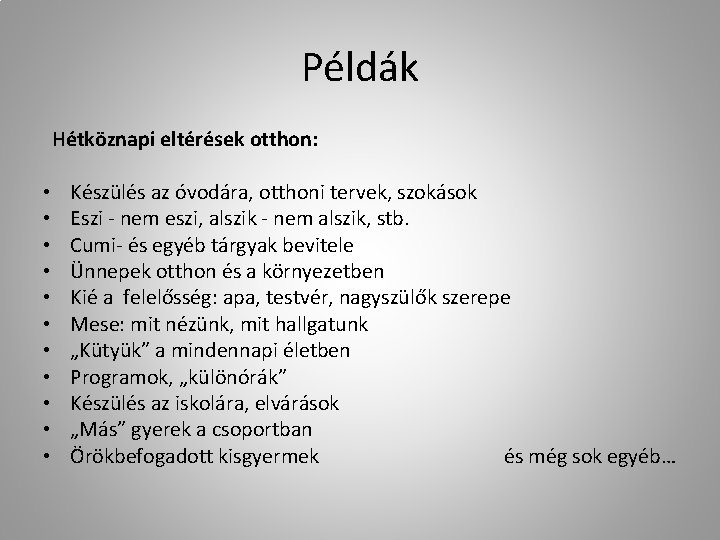 Példák

Hétköznapi eltérések otthon:

• Készülés az óvodára, otthoni tervek, szokások
• Eszi - nem eszi, alszik - nem alszik, stb.
• Cumi- és egyéb tárgyak bevitele
• Ünnepek otthon és a környezetben
• Kié a felelősség: apa, testvér, nagyszülők szerepe
• Mese: mit nézünk, mit hallgatunk
• „Kütyük” a mindennapi életben
• Programok, „különórák”
• Készülés az iskolára, elvárások
• „Más” gyerek a csoportban
• Örökbefogadott kisgyermek

és még sok egyéb…